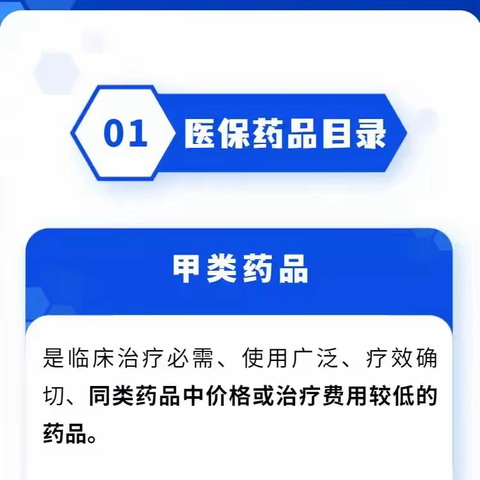 01 医保药品目录

甲类药品

是临床治疗必需、使用广泛、疗效确切、同类药品中价格或治疗费用较低的药品。